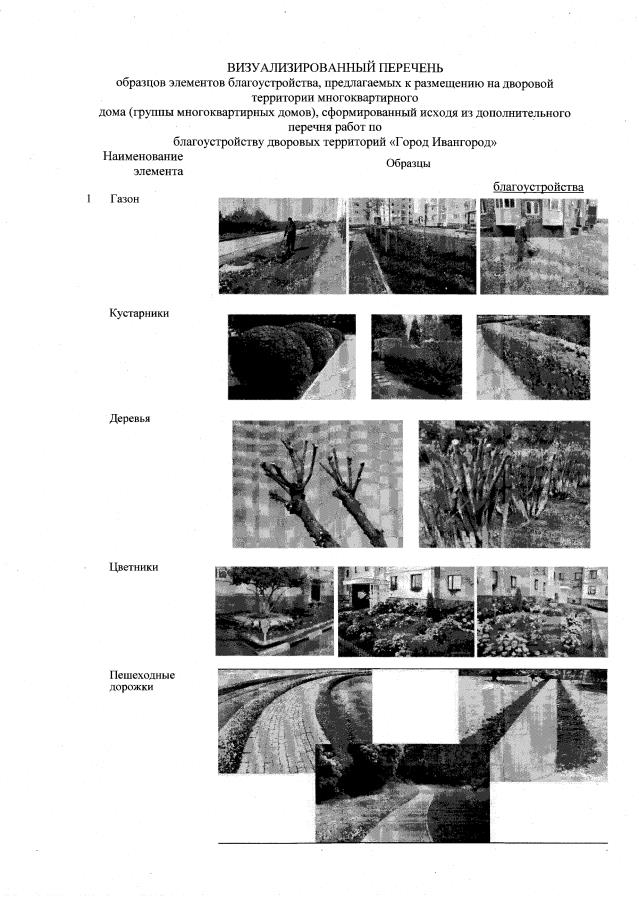 ВИЗУАЛИЗИРОВАННЫЙ ПЕРЕЧЕНЬ
образцов элементов благоустройства, предлагаемых к размещению на дворовой территории многоквартирного дома (группы многоквартирных домов), сформированный исходя из дополнительного перечня работ по благоустройству дворовых территорий «Город Ивангород»

Наименование элемента

Образцы

благоустройства

1 Газон

Кустарники

Деревья

Цветники

Пешеходные дорожки